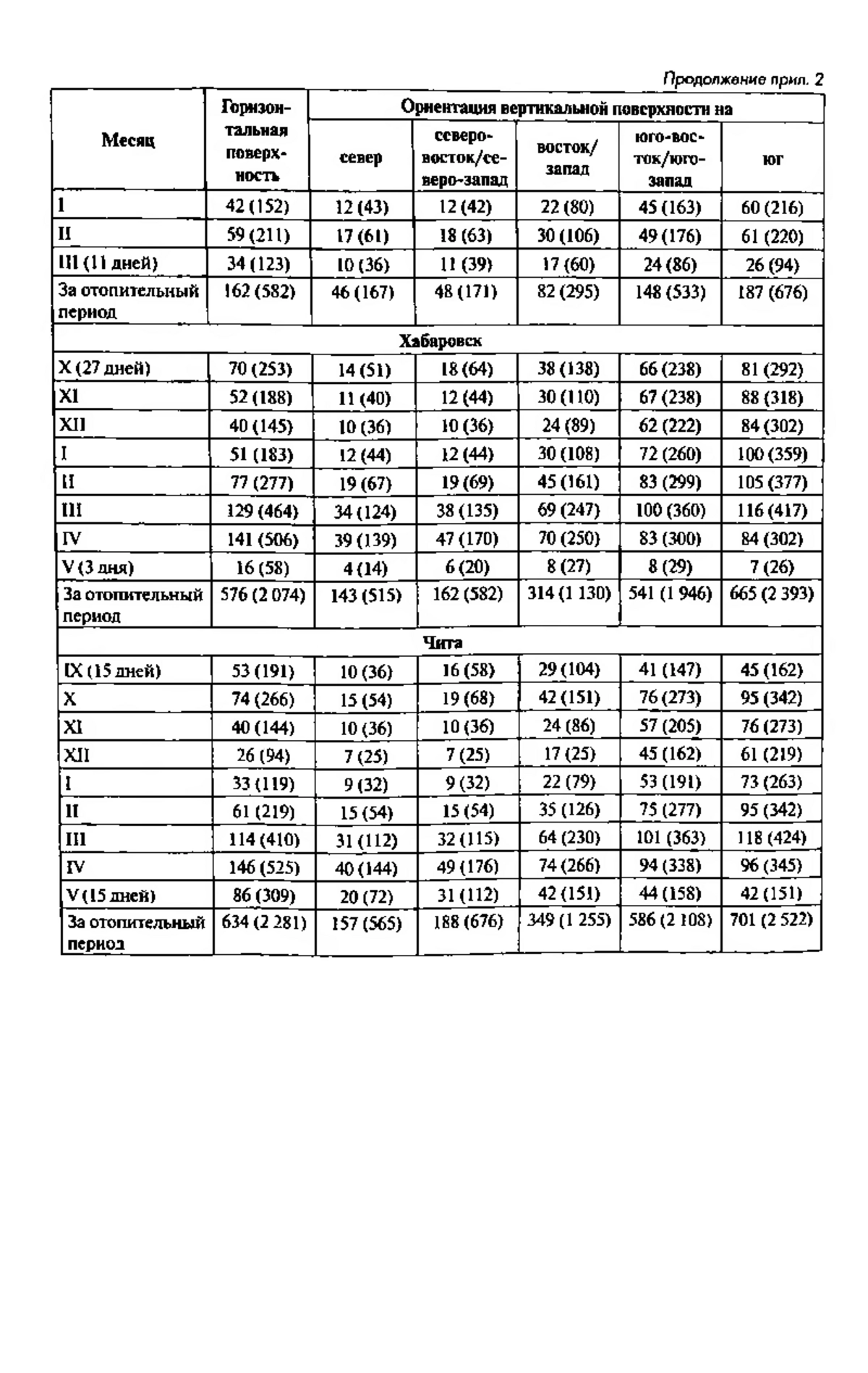 Продолжение прил. 2

| Месяц | Горизонтальная поверхность | Ориентация вертикальной поверхности на | | | | |
|---|---|---|---|---|---|---|
| | | север | северо-восток/северо-запад | восток/запад | юго-восток/юго-запад | юг |
| I | 42 (152) | 12 (43) | 12 (42) | 22 (80) | 45 (163) | 60 (216) |
| II | 59 (211) | 17 (61) | 18 (63) | 30 (106) | 49 (176) | 61 (220) |
| III (11 дней) | 34 (123) | 10 (36) | 11 (39) | 17 (60) | 24 (86) | 26 (94) |
| За отопительный период | 162 (582) | 46 (167) | 48 (171) | 82 (295) | 148 (533) | 187 (676) |
| Хабаровск | | | | | | |
| X (27 дней) | 70 (253) | 14 (51) | 18 (64) | 38 (138) | 66 (238) | 81 (292) |
| XI | 52 (188) | 11 (40) | 12 (44) | 30 (110) | 67 (238) | 88 (318) |
| XII | 40 (145) | 10 (36) | 10 (36) | 24 (89) | 62 (222) | 84 (302) |
| I | 51 (183) | 12 (44) | 12 (44) | 30 (108) | 72 (260) | 100 (359) |
| II | 77 (277) | 19 (67) | 19 (69) | 45 (161) | 83 (299) | 105 (377) |
| III | 129 (464) | 34 (124) | 38 (135) | 69 (247) | 100 (360) | 116 (417) |
| IV | 141 (506) | 39 (139) | 47 (170) | 70 (250) | 83 (300) | 84 (302) |
| V (3 дня) | 16 (58) | 4 (14) | 6 (20) | 8 (27) | 8 (29) | 7 (26) |
| За отопительный период | 576 (2 074) | 143 (515) | 162 (582) | 314 (1 130) | 541 (1 946) | 665 (2 393) |
| Чита | | | | | | |
| IX (15 дней) | 53 (191) | 10 (36) | 16 (58) | 29 (104) | 41 (147) | 45 (162) |
| X | 74 (266) | 15 (54) | 19 (68) | 42 (151) | 76 (273) | 95 (342) |
| XI | 40 (144) | 10 (36) | 10 (36) | 24 (86) | 57 (205) | 76 (273) |
| XII | 26 (94) | 7 (25) | 7 (25) | 17 (25) | 45 (162) | 61 (219) |
| I | 33 (119) | 9 (32) | 9 (32) | 22 (79) | 53 (191) | 73 (263) |
| II | 61 (219) | 15 (54) | 15 (54) | 35 (126) | 75 (277) | 95 (342) |
| III | 114 (410) | 31 (112) | 32 (115) | 64 (230) | 101 (363) | 118 (424) |
| IV | 146 (525) | 40 (144) | 49 (176) | 74 (266) | 94 (338) | 96 (345) |
| V (15 дней) | 86 (309) | 20 (72) | 31 (112) | 42 (151) | 44 (158) | 42 (151) |
| За отопительный период | 634 (2 281) | 157 (565) | 188 (676) | 349 (1 255) | 586 (2 108) | 701 (2 522) |